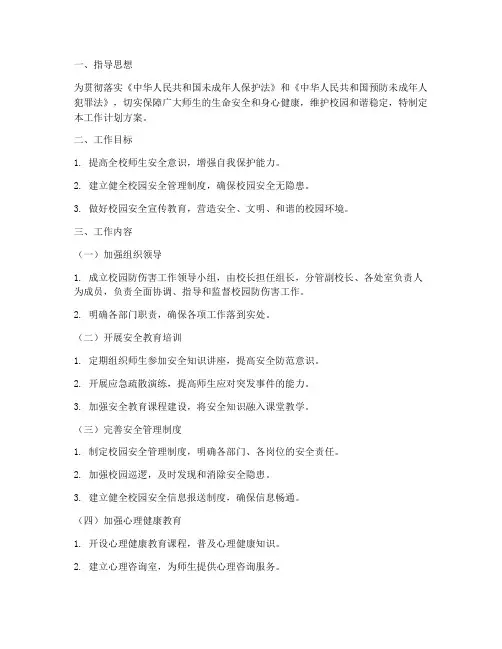 一、指导思想

为贯彻落实《中华人民共和国未成年人保护法》和《中华人民共和国预防未成年人犯罪法》，切实保障广大师生的生命安全和身心健康，维护校园和谐稳定，特制定本工作计划方案。

二、工作目标

1. 提高全校师生安全意识，增强自我保护能力。

2. 建立健全校园安全管理制度，确保校园安全无隐患。

3. 做好校园安全宣传教育，营造安全、文明、和谐的校园环境。

三、工作内容

（一）加强组织领导

1. 成立校园防伤害工作领导小组，由校长担任组长，分管副校长、各处室负责人为成员，负责全面协调、指导和监督校园防伤害工作。

2. 明确各部门职责，确保各项工作落到实处。

（二）开展安全教育培训

1. 定期组织师生参加安全知识讲座，提高安全防范意识。

2. 开展应急疏散演练，提高师生应对突发事件的能力。

3. 加强安全教育课程建设，将安全知识融入课堂教学。

（三）完善安全管理制度

1. 制定校园安全管理制度，明确各部门、各岗位的安全责任。

2. 加强校园巡逻，及时发现和消除安全隐患。

3. 建立健全校园安全信息报送制度，确保信息畅通。

（四）加强心理健康教育

1. 开设心理健康教育课程，普及心理健康知识。

2. 建立心理咨询室，为师生提供心理咨询服务。